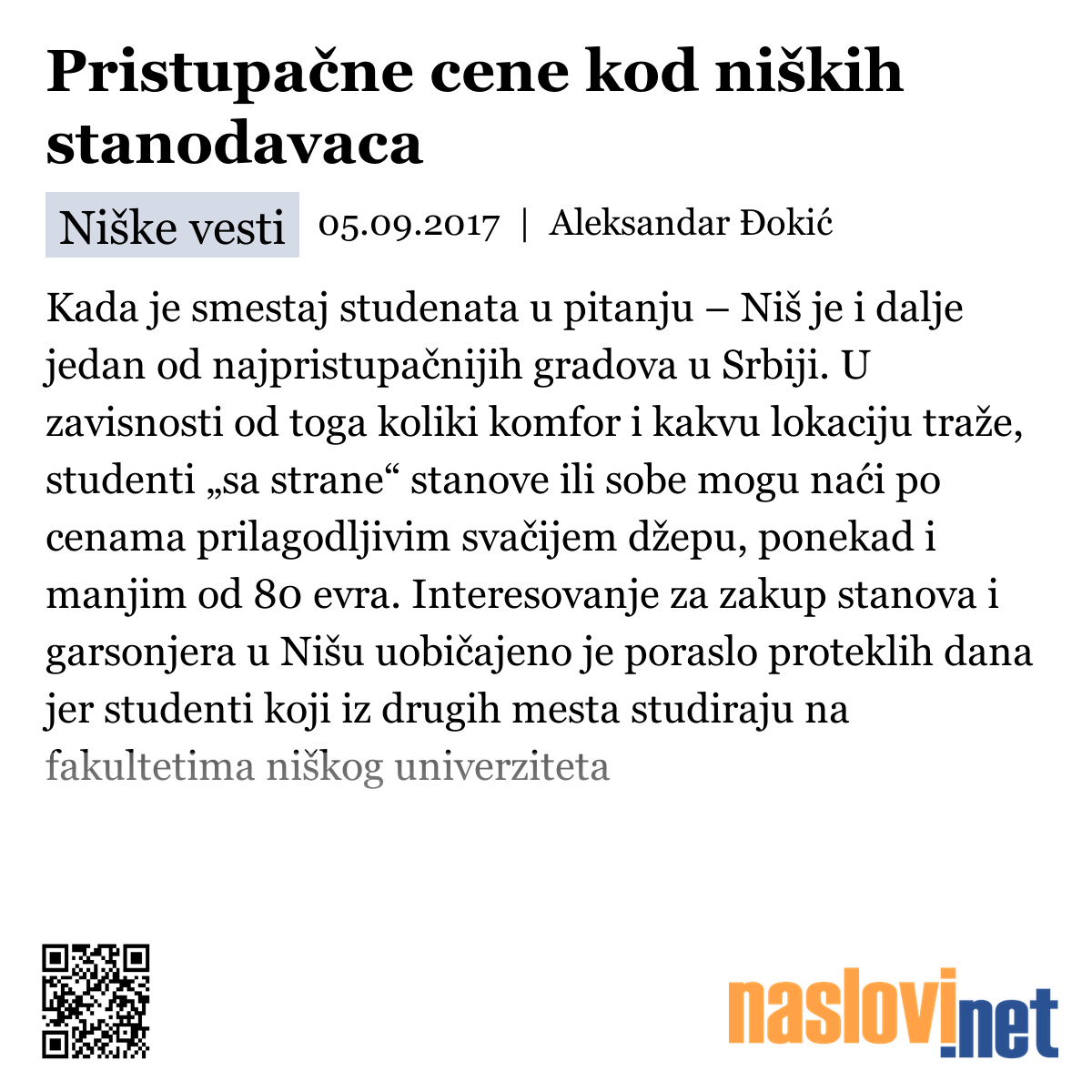 Pristupačne cene kod niških stanodavaca

Niške vesti 05.09.2017 | Aleksandar Đokić

Kada je smestaj studenata u pitanju – Niš je i dalje jedan od najpristupačnijih gradova u Srbiji. U zavisnosti od toga koliki komfor i kakvu lokaciju traže, studenti „sa strane“ stanove ili sobe mogu naći po cenama prilagodljivim svačijem džepu, ponekad i manjim od 80 evra. Interesovanje za zakup stanova i garsonjera u Nišu uobičajeno je poraslo proteklih dana jer studenti koji iz drugih mesta studiraju na fakultetima niškog univerziteta

naslovi.net